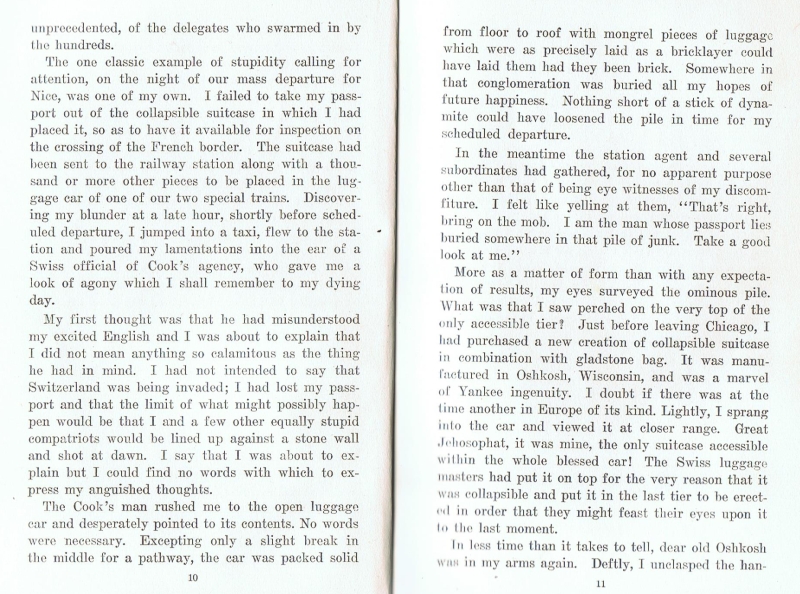 unprecedented, of the delegates who swarmed in by the hundreds.

The one classic example of stupidity calling for attention, on the night of our mass departure for Nice, was one of my own. I failed to take my passport out of the collapsible suitcase in which I had placed it, so as to have it available for inspection on the crossing of the French border. The suitcase had been sent to the railway station along with a thousand or more other pieces to be placed in the luggage car of one of our two special trains. Discovering my blunder at a late hour, shortly before scheduled departure, I jumped into a taxi, flew to the station and poured my lamentations into the ear of a Swiss official of Cook's agency, who gave me a look of agony which I shall remember to my dying day.

My first thought was that he had misunderstood my excited English and I was about to explain that I did not mean anything so calamitous as the thing he had in mind. I had not intended to say that Switzerland was being invaded; I had lost my passport and that the limit of what might possibly happen would be that I and a few other equally stupid compatriots would be lined up against a stone wall and shot at dawn. I say that I was about to explain but I could find no words with which to express my anguished thoughts.

The Cook's man rushed me to the open luggage car and desperately pointed to its contents. No words were necessary. Excepting only a slight break in the middle for a pathway, the car was packed solid

10

from floor to roof with mongrel pieces of luggage which were as precisely laid as a bricklayer could have laid them had they been brick. Somewhere in that conglomeration was buried all my hopes of future happiness. Nothing short of a stick of dynamite could have loosened the pile in time for my scheduled departure.

In the meantime the station agent and several subordinates had gathered, for no apparent purpose other than that of being eye witnesses of my discomfiture. I felt like yelling at them, "That's right, bring on the mob. I am the man whose passport lies buried somewhere in that pile of junk. Take a good look at me."

More as a matter of form than with any expectation of results, my eyes surveyed the ominous pile. What was that I saw perched on the very top of the only accessible tier? Just before leaving Chicago, I had purchased a new creation of collapsible suitcase in combination with gladstone bag. It was manufactured in Oshkosh, Wisconsin, and was a marvel of Yankee ingenuity. I doubt if there was at the time another in Europe of its kind. Lightly, I sprang into the car and viewed it at closer range. Great Jehosophat, it was mine, the only suitcase accessible within the whole blessed car! The Swiss luggage masters had put it on top for the very reason that it was collapsible and put it in the last tier to be erected in order that they might feast their eyes upon it to the last moment.

In less time than it takes to tell, dear old Oshkosh was in my arms again. Deftly, I unclasped the han-

11